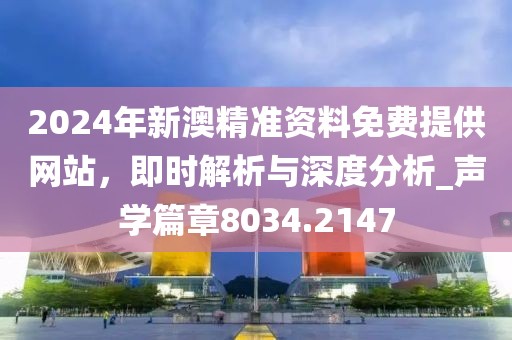 2024年新澳精准资料免费提供网站，即时解析与深度分析_声学篇章8034.2147